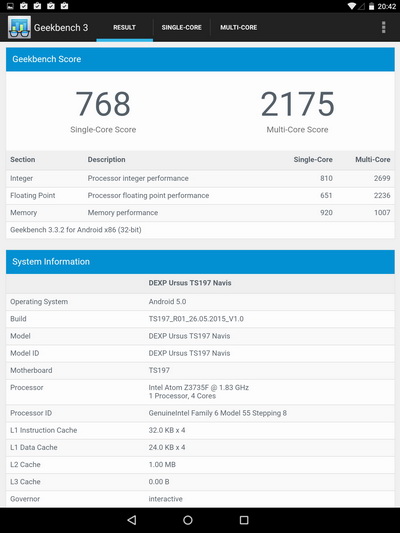 20:42

Geekbench 3

RESULT

SINGLE-CORE

MULTI-CORE

Geekbench Score

768
Single-Core Score

2175
Multi-Core Score

| Section | Description | Single-Core | Multi-Core |
|---|---|---|---|
| Integer | Processor integer performance | 810 | 2699 |
| Floating Point | Processor floating point performance | 651 | 2236 |
| Memory | Memory performance | 920 | 1007 |

Geekbench 3.3.2 for Android x86 (32-bit)

System Information

| | DEXP Ursus TS197 Navis |
|---|---|
| Operating System | Android 5.0 |
| Build | TS197_R01_26.05.2015_V1.0 |
| Model | DEXP Ursus TS197 Navis |
| Model ID | DEXP Ursus TS197 Navis |
| Motherboard | TS197 |
| Processor | Intel Atom Z3735F @ 1.83 GHz 1 Processor, 4 Cores |
| Processor ID | GenuineIntel Family 6 Model 55 Stepping 8 |
| L1 Instruction Cache | 32.0 KB x 4 |
| L1 Data Cache | 24.0 KB x 4 |
| L2 Cache | 1.00 MB |
| L3 Cache | 0.00 B |
| Governor | interactive |